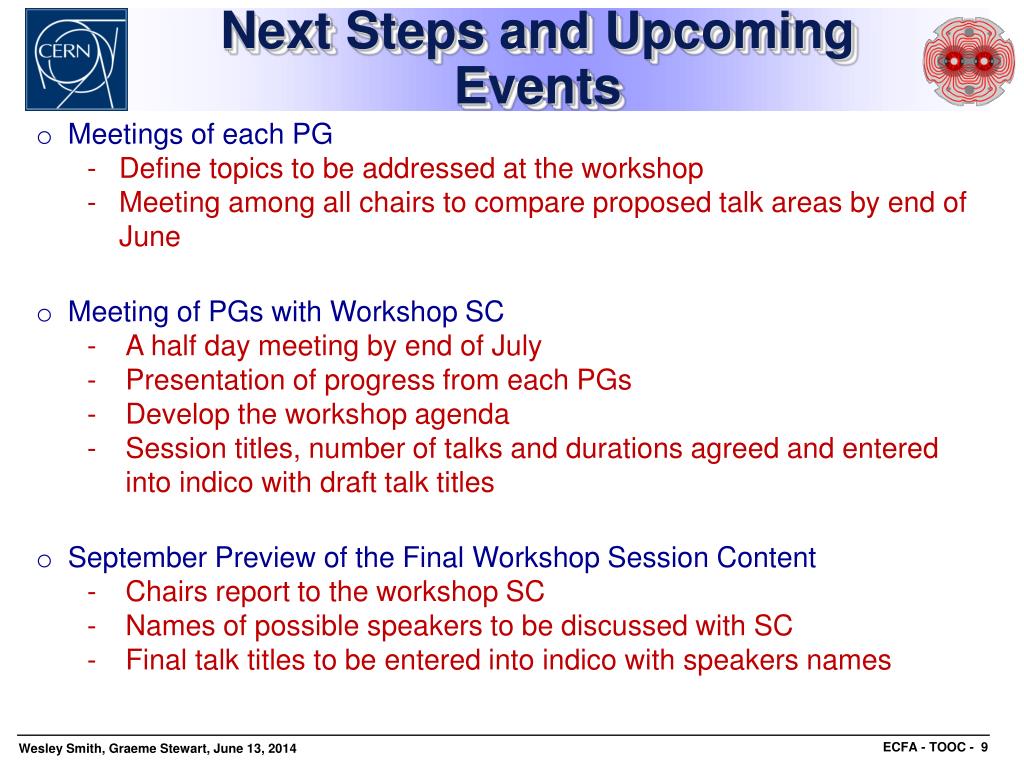 CERN

Next Steps and Upcoming Events

o Meetings of each PG
- Define topics to be addressed at the workshop
- Meeting among all chairs to compare proposed talk areas by end of June

o Meeting of PGs with Workshop SC
- A half day meeting by end of July
- Presentation of progress from each PGs
- Develop the workshop agenda
- Session titles, number of talks and durations agreed and entered into indico with draft talk titles

o September Preview of the Final Workshop Session Content
- Chairs report to the workshop SC
- Names of possible speakers to be discussed with SC
- Final talk titles to be entered into indico with speakers names

Wesley Smith, Graeme Stewart, June 13, 2014

ECFA - TOOC - 9